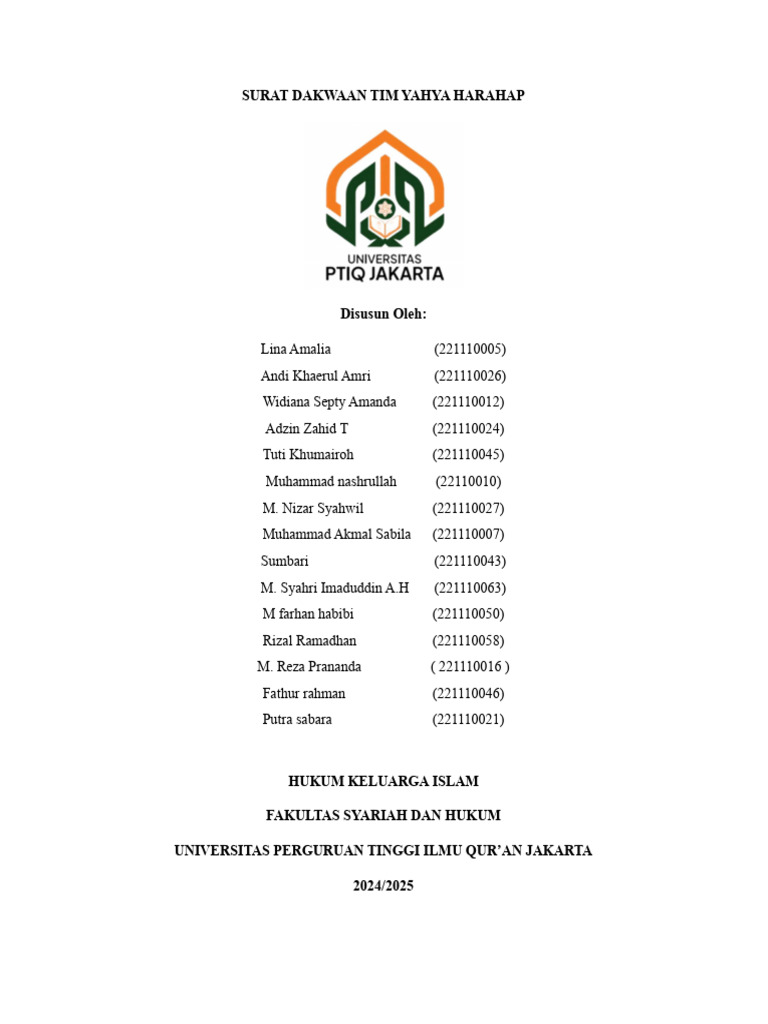 SURAT DAKWAAN TIM YAHYA HARAHAP

UNIVERSITAS
PTIQ JAKARTA

Disusun Oleh:

Lina Amalia (221110005)
Andi Khaerul Amri (221110026)
Widiana Septy Amanda (221110012)
Adzin Zahid T (221110024)
Tuti Khumairoh (221110045)
Muhammad nashrullah (22110010)
M. Nizar Syahwil (221110027)
Muhammad Akmal Sabila (221110007)
Sumbari (221110043)
M. Syahri Imaduddin A.H (221110063)
M farhan habibi (221110050)
Rizal Ramadhan (221110058)
M. Reza Prananda ( 221110016 )
Fathur rahman (221110046)
Putra sabara (221110021)

HUKUM KELUARGA ISLAM

FAKULTAS SYARIAH DAN HUKUM

UNIVERSITAS PERGURUAN TINGGI ILMU QUR'AN JAKARTA

2024/2025